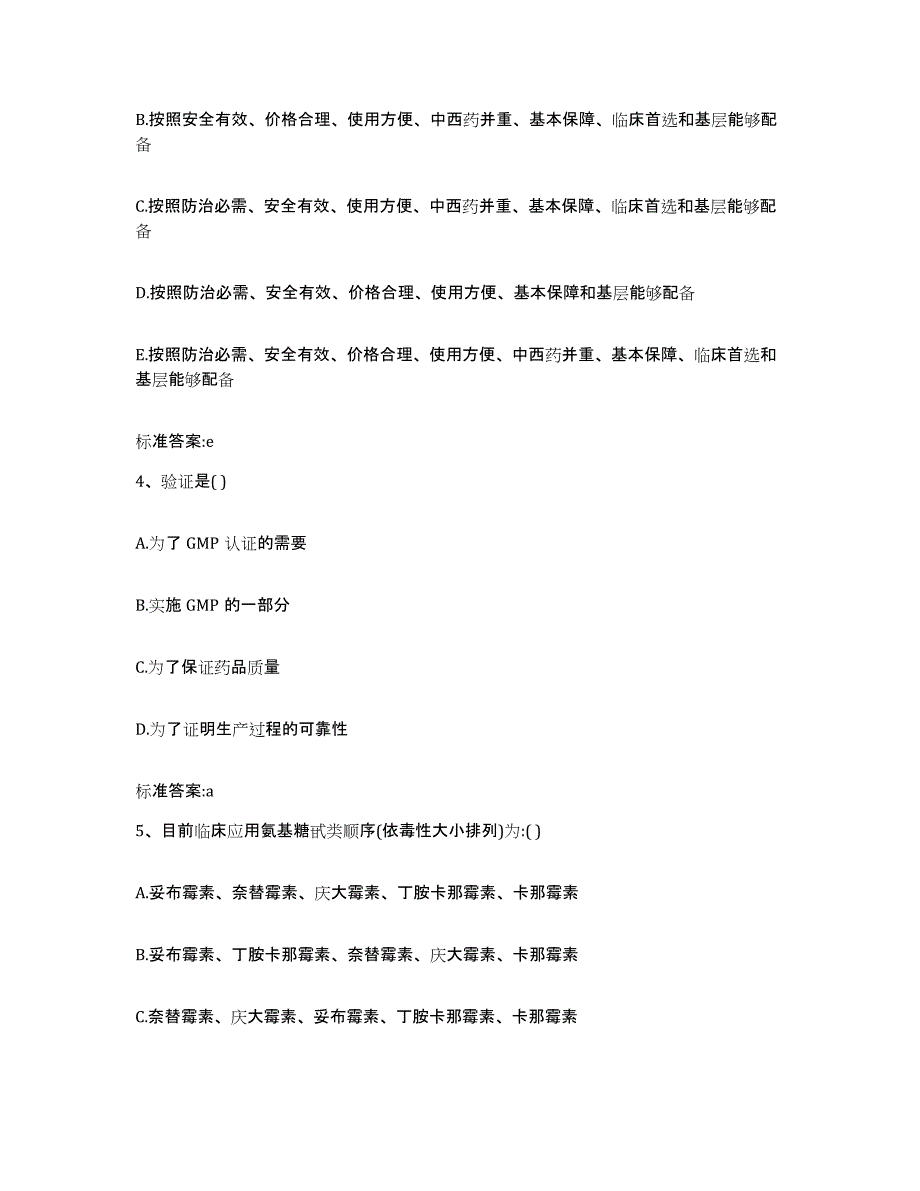 B.按照安全有效、价格合理、使用方便、中西药并重、基本保障、临床首选和基层能够配备

C.按照防治必需、安全有效、使用方便、中西药并重、基本保障、临床首选和基层能够配备

D.按照防治必需、安全有效、价格合理、使用方便、基本保障和基层能够配备

E.按照防治必需、安全有效、价格合理、使用方便、中西药并重、基本保障、临床首选和基层能够配备

标准答案:e

4、验证是( )

A.为了 GMP 认证的需要

B.实施 GMP 的一部分

C.为了保证药品质量

D.为了证明生产过程的可靠性

标准答案:a

5、目前临床应用氨基糖甙类顺序(依毒性大小排列)为:( )

A.妥布霉素、奈替霉素、庆大霉素、丁胺卡那霉素、卡那霉素

B.妥布霉素、丁胺卡那霉素、奈替霉素、庆大霉素、卡那霉素

C.奈替霉素、庆大霉素、妥布霉素、丁胺卡那霉素、卡那霉素